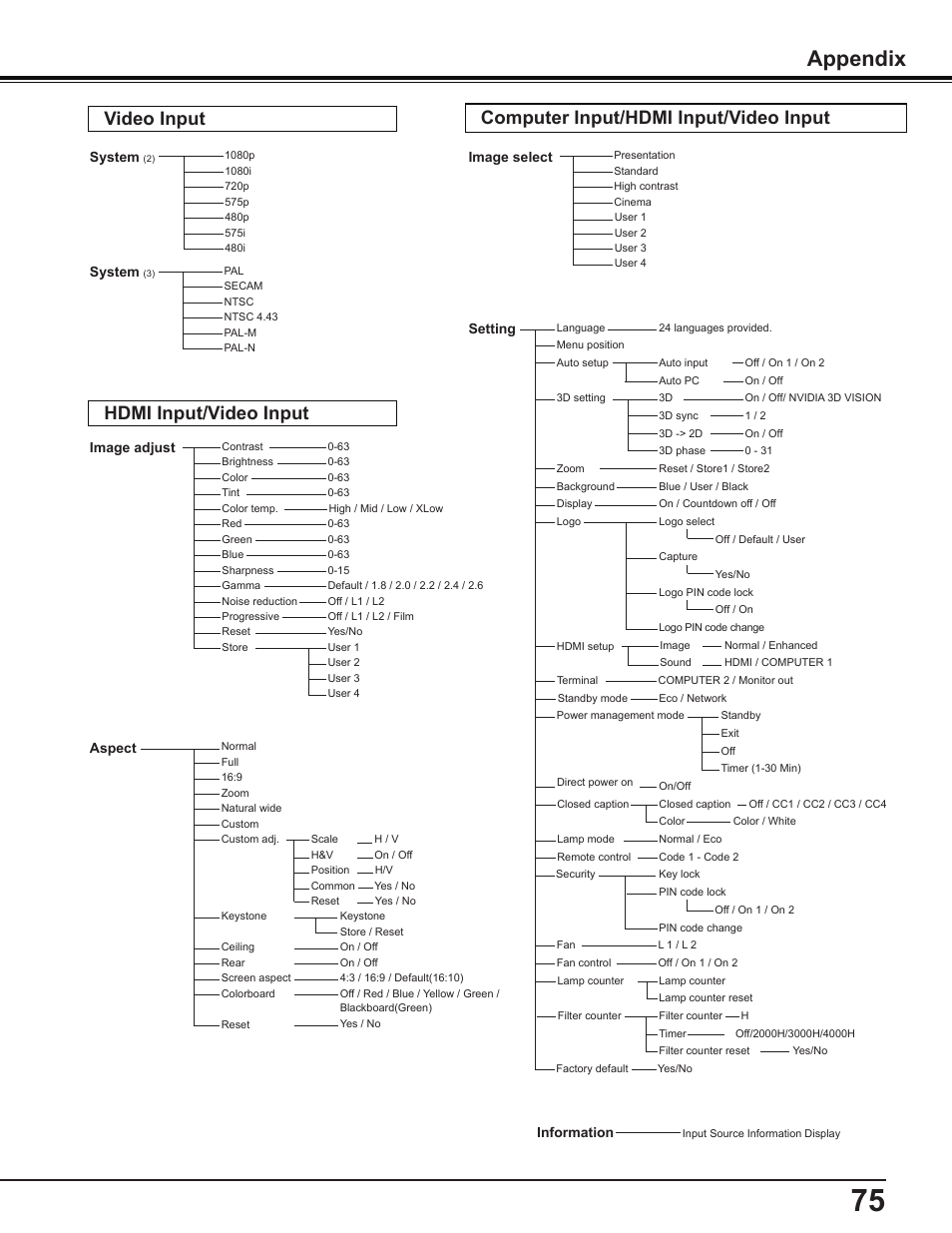 Appendix

Video Input

System (2)
1080p
1080i
720p
575p
480p
575i
480i

System (3)
PAL
SECAM
NTSC
NTSC 4.43
PAL-M
PAL-N

HDMI Input/Video Input

Image adjust
Contrast 0-63
Brightness 0-63
Color 0-63
Tint 0-63
Color temp. High / Mid / Low / XLow
Red 0-63
Green 0-63
Blue 0-63
Sharpness 0-15
Gamma Default / 1.8 / 2.0 / 2.2 / 2.4 / 2.6
Noise reduction Off / L1 / L2
Progressive Off / L1 / L2 / Film
Reset Yes/No
Store User 1
User 2
User 3
User 4

Aspect
Normal
Full
16:9
Zoom
Natural wide
Custom
Custom adj. Scale H / V
H&V On / Off
Position H/V
Common Yes / No
Reset Yes / No
Keystone Keystone
Store / Reset
Ceiling On / Off
Rear On / Off
Screen aspect 4:3 / 16:9 / Default(16:10)
Colorboard Off / Red / Blue / Yellow / Green / Blackboard(Green)
Reset Yes / No

Computer Input/HDMI Input/Video Input

Image select
Presentation
Standard
High contrast
Cinema
User 1
User 2
User 3
User 4

Setting
Language 24 languages provided.
Menu position
Auto setup Auto input Off / On 1 / On 2
Auto PC On / Off
3D setting 3D On / Off/ NVIDIA 3D VISION
3D sync 1 / 2
3D -> 2D On / Off
3D phase 0 - 31
Zoom Reset / Store1 / Store2
Background Blue / User / Black
Display On / Countdown off / Off
Logo Logo select
Off / Default / User
Capture
Yes/No
Logo PIN code lock
Off / On
Logo PIN code change
HDMI setup Image Normal / Enhanced
Sound HDMI / COMPUTER 1
Terminal COMPUTER 2 / Monitor out
Standby mode Eco / Network
Power management mode Standby
Exit
Off
Timer (1-30 Min)
Direct power on On/Off
Closed caption Closed caption Off / CC1 / CC2 / CC3 / CC4
Color Color / White
Lamp mode Normal / Eco
Remote control Code 1 - Code 2
Security Key lock
PIN code lock
Off / On 1 / On 2
PIN code change
Fan L 1 / L 2
Fan control Off / On 1 / On 2
Lamp counter Lamp counter
Lamp counter reset
Filter counter Filter counter H
Timer Off/2000H/3000H/4000H
Filter counter reset Yes/No
Factory default Yes/No

Information Input Source Information Display

75